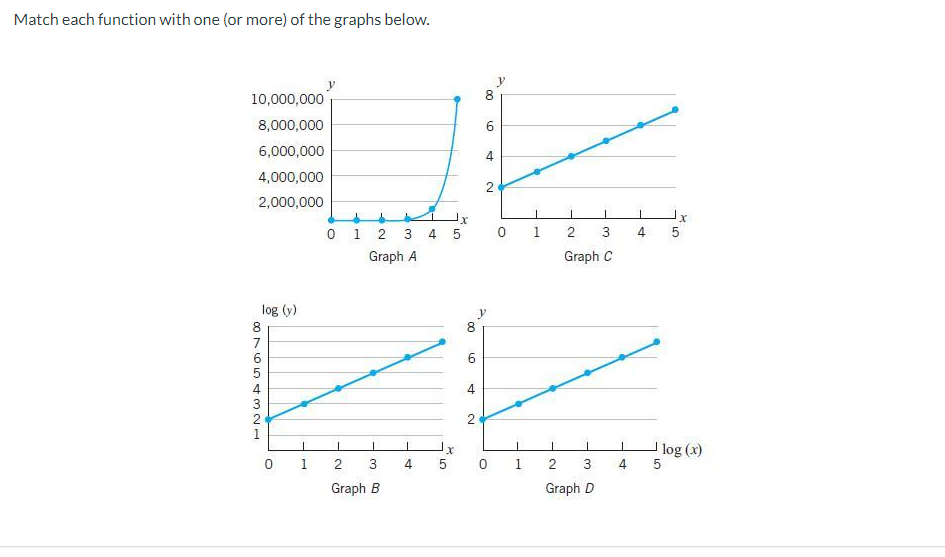 Match each function with one (or more) of the graphs below.

y
10,000,000
8,000,000
6,000,000
4,000,000
2,000,000
0 1 2 3 4 5 x
Graph A

y
8
6
4
2
0 1 2 3 4 5 x
Graph C

log (y)
8
7
6
5
4
3
2
1
0 1 2 3 4 5 x
Graph B

y
8
6
4
2
0 1 2 3 4 5 log (x)
Graph D